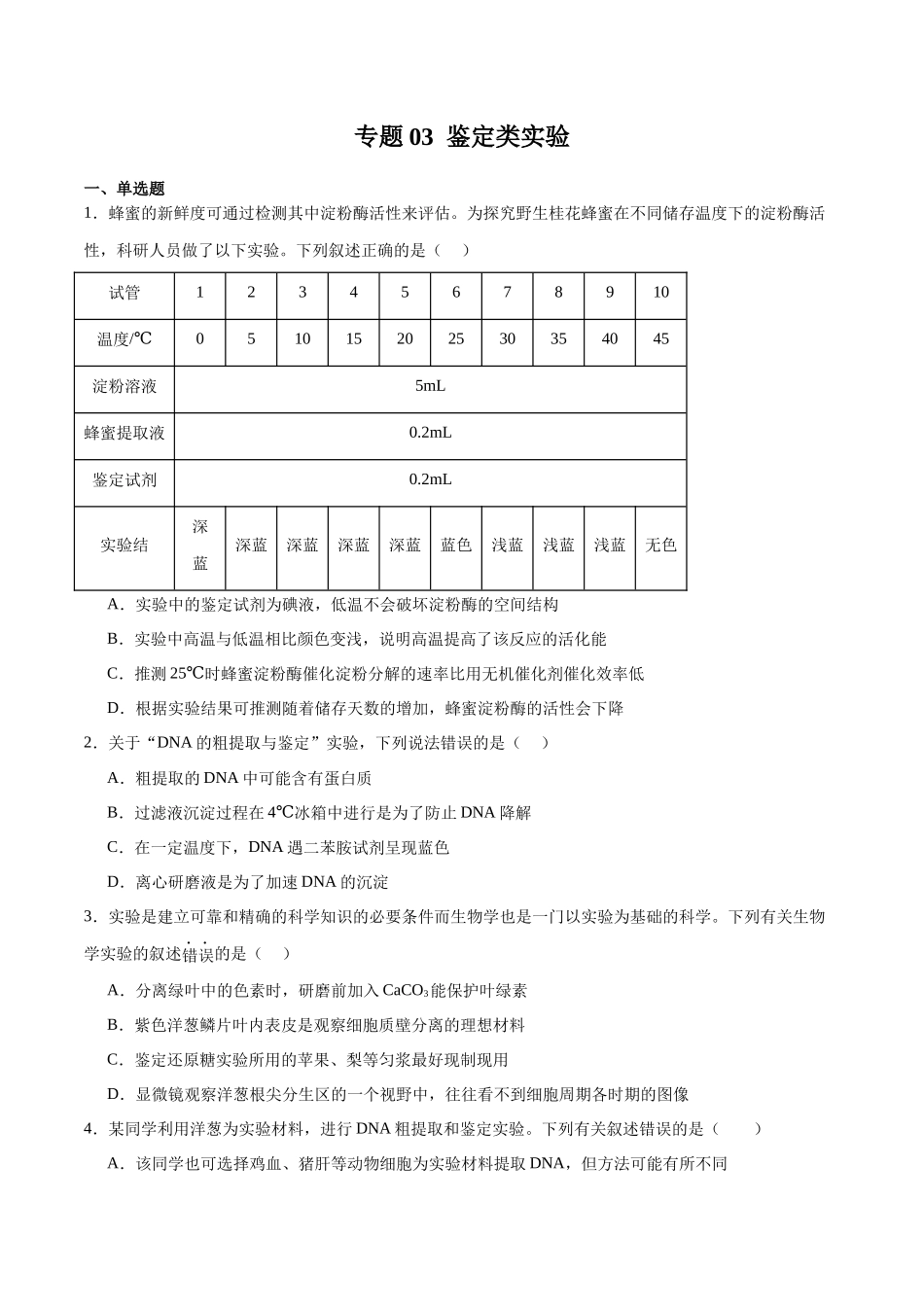 专题03 鉴定类实验

一、单选题

1．蜂蜜的新鲜度可通过检测其中淀粉酶活性来评估。为探究野生桂花蜂蜜在不同储存温度下的淀粉酶活性，科研人员做了以下实验。下列叙述正确的是（　）

| 试管 | 1 | 2 | 3 | 4 | 5 | 6 | 7 | 8 | 9 | 10 |
|---|---|---|---|---|---|---|---|---|---|---|
| 温度/℃ | 0 | 5 | 10 | 15 | 20 | 25 | 30 | 35 | 40 | 45 |
| 淀粉溶液 | 5mL | | | | | | | | | |
| 蜂蜜提取液 | 0.2mL | | | | | | | | | |
| 鉴定试剂 | 0.2mL | | | | | | | | | |
| 实验结 | 深蓝 | 深蓝 | 深蓝 | 深蓝 | 深蓝 | 蓝色 | 浅蓝 | 浅蓝 | 浅蓝 | 无色 |

A．实验中的鉴定试剂为碘液，低温不会破坏淀粉酶的空间结构

B．实验中高温与低温相比颜色变浅，说明高温提高了该反应的活化能

C．推测25℃时蜂蜜淀粉酶催化淀粉分解的速率比用无机催化剂催化效率低

D．根据实验结果可推测随着储存天数的增加，蜂蜜淀粉酶的活性会下降

2．关于“DNA的粗提取与鉴定”实验，下列说法错误的是（　）

A．粗提取的DNA中可能含有蛋白质

B．过滤液沉淀过程在4℃冰箱中进行是为了防止DNA降解

C．在一定温度下，DNA遇二苯胺试剂呈现蓝色

D．离心研磨液是为了加速DNA的沉淀

3．实验是建立可靠和精确的科学知识的必要条件而生物学也是一门以实验为基础的科学。下列有关生物学实验的叙述错误的是（　）

A．分离绿叶中的色素时，研磨前加入$CaCO_3$能保护叶绿素

B．紫色洋葱鳞片叶内表皮是观察细胞质壁分离的理想材料

C．鉴定还原糖实验所用的苹果、梨等匀浆最好现制现用

D．显微镜观察洋葱根尖分生区的一个视野中，往往看不到细胞周期各时期的图像

4．某同学利用洋葱为实验材料，进行DNA粗提取和鉴定实验。下列有关叙述错误的是（　）

A．该同学也可选择鸡血、猪肝等动物细胞为实验材料提取DNA，但方法可能有所不同